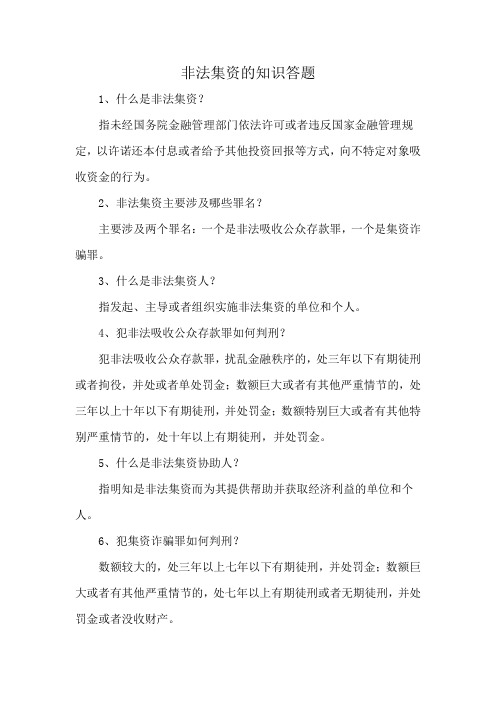 非法集资的知识答题

1、什么是非法集资？

指未经国务院金融管理部门依法许可或者违反国家金融管理规定，以许诺还本付息或者给予其他投资回报等方式，向不特定对象吸收资金的行为。

2、非法集资主要涉及哪些罪名？

主要涉及两个罪名：一个是非法吸收公众存款罪，一个是集资诈骗罪。

3、什么是非法集资人？

指发起、主导或者组织实施非法集资的单位和个人。

4、犯非法吸收公众存款罪如何判刑？

犯非法吸收公众存款罪，扰乱金融秩序的，处三年以下有期徒刑或者拘役，并处或者单处罚金；数额巨大或者有其他严重情节的，处三年以上十年以下有期徒刑，并处罚金；数额特别巨大或者有其他特别严重情节的，处十年以上有期徒刑，并处罚金。

5、什么是非法集资协助人？

指明知是非法集资而为其提供帮助并获取经济利益的单位和个人。

6、犯集资诈骗罪如何判刑？

数额较大的，处三年以上七年以下有期徒刑，并处罚金；数额巨大或者有其他严重情节的，处七年以上有期徒刑或者无期徒刑，并处罚金或者没收财产。